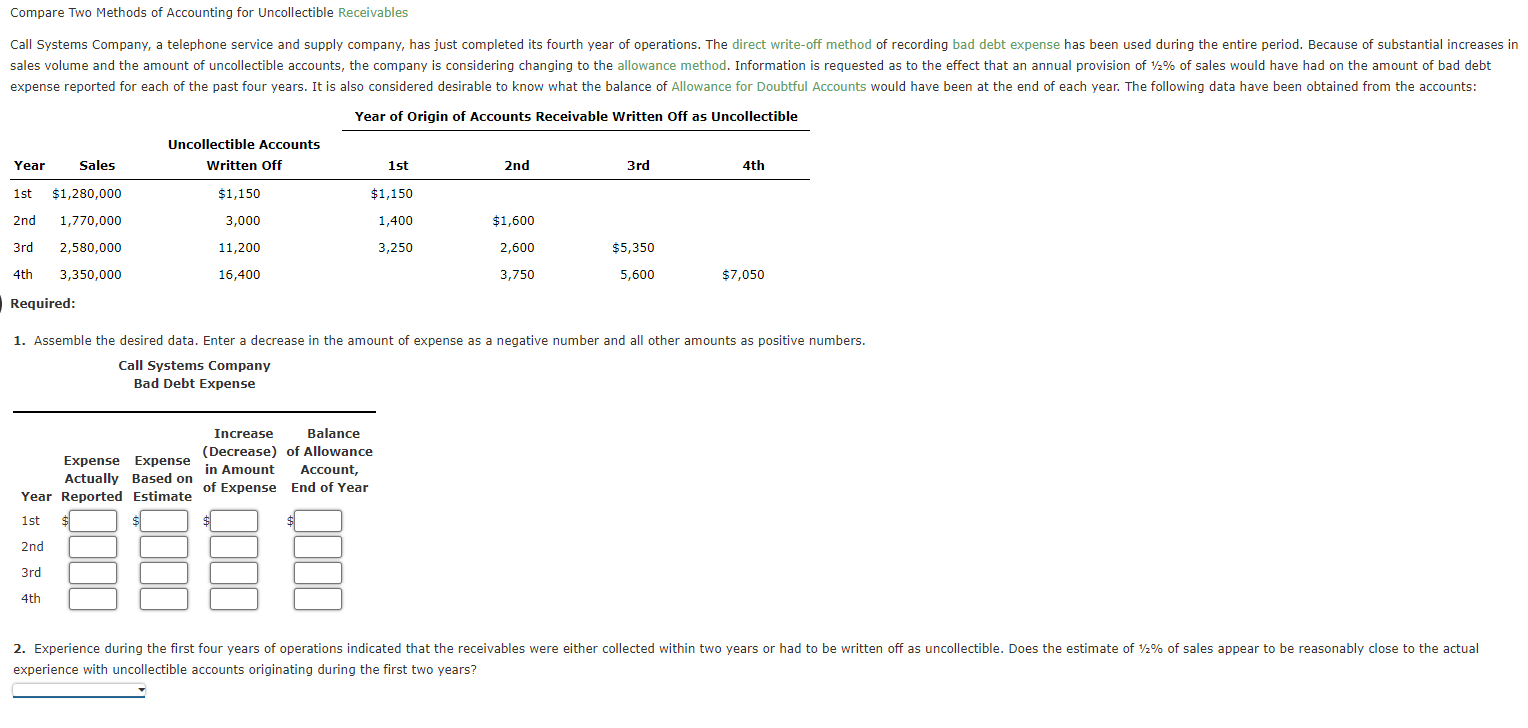 Compare Two Methods of Accounting for Uncollectible Receivables

Call Systems Company, a telephone service and supply company, has just completed its fourth year of operations. The direct write-off method of recording bad debt expense has been used during the entire period. Because of substantial increases in sales volume and the amount of uncollectible accounts, the company is considering changing to the allowance method. Information is requested as to the effect that an annual provision of ½% of sales would have had on the amount of bad debt expense reported for each of the past four years. It is also considered desirable to know what the balance of Allowance for Doubtful Accounts would have been at the end of each year. The following data have been obtained from the accounts:

Year of Origin of Accounts Receivable Written Off as Uncollectible

| Year | Sales | Uncollectible Accounts Written Off | 1st | 2nd | 3rd | 4th |
|---|---|---|---|---|---|---|
| 1st | $1,280,000 | $1,150 | $1,150 | | | |
| 2nd | 1,770,000 | 3,000 | 1,400 | $1,600 | | |
| 3rd | 2,580,000 | 11,200 | 3,250 | 2,600 | $5,350 | |
| 4th | 3,350,000 | 16,400 | | 3,750 | 5,600 | $7,050 |

Required:

1. Assemble the desired data. Enter a decrease in the amount of expense as a negative number and all other amounts as positive numbers.

Call Systems Company
Bad Debt Expense

| Year | Expense Actually Reported | Expense Based on Estimate | Increase (Decrease) in Amount of Expense | Balance of Allowance Account, End of Year |
|---|---|---|---|---|
| 1st | $ | $ | $ | $ |
| 2nd | | | | |
| 3rd | | | | |
| 4th | | | | |

2. Experience during the first four years of operations indicated that the receivables were either collected within two years or had to be written off as uncollectible. Does the estimate of ½% of sales appear to be reasonably close to the actual experience with uncollectible accounts originating during the first two years?